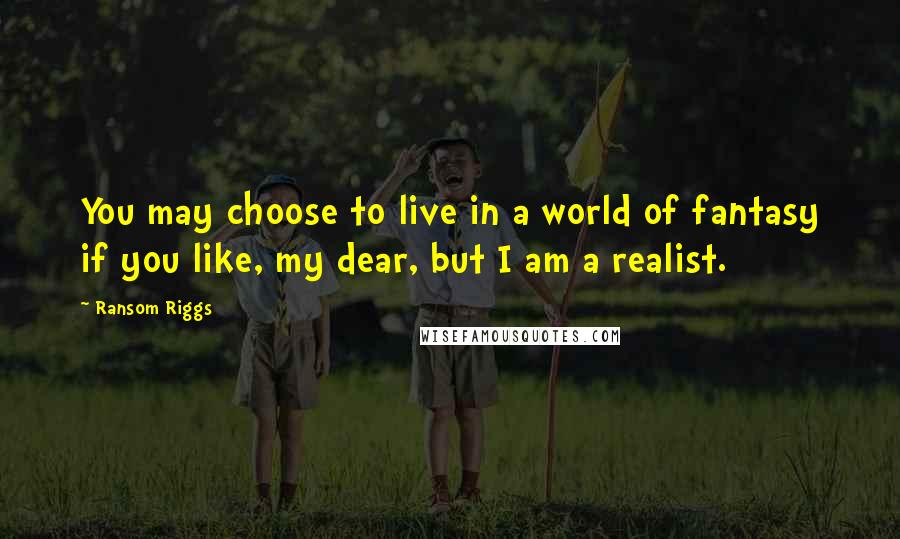 You may choose to live in a world of fantasy if you like, my dear, but I am a realist.

~ Ransom Riggs

WISEFAMOUSQUOTES.COM